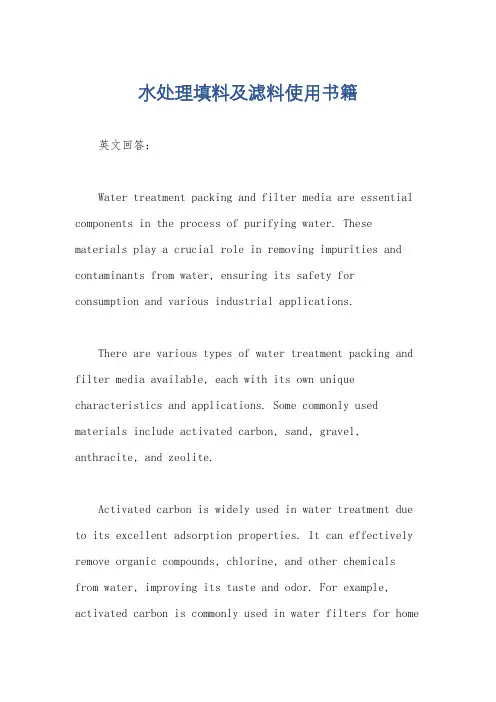 水处理填料及滤料使用书籍

英文回答：

Water treatment packing and filter media are essential components in the process of purifying water. These materials play a crucial role in removing impurities and contaminants from water, ensuring its safety for consumption and various industrial applications.

There are various types of water treatment packing and filter media available, each with its own unique characteristics and applications. Some commonly used materials include activated carbon, sand, gravel, anthracite, and zeolite.

Activated carbon is widely used in water treatment due to its excellent adsorption properties. It can effectively remove organic compounds, chlorine, and other chemicals from water, improving its taste and odor. For example, activated carbon is commonly used in water filters for home